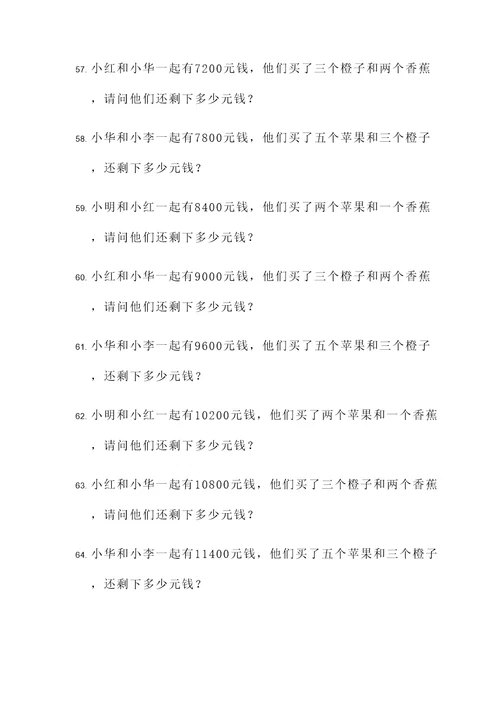 57. 小红和小华一起有7200元钱，他们买了三个橙子和两个香蕉，请问他们还剩下多少元钱？

58. 小华和小李一起有7800元钱，他们买了五个苹果和三个橙子，还剩下多少元钱？

59. 小明和小红一起有8400元钱，他们买了两个苹果和一个香蕉，请问他们还剩下多少元钱？

60. 小红和小华一起有9000元钱，他们买了三个橙子和两个香蕉，请问他们还剩下多少元钱？

61. 小华和小李一起有9600元钱，他们买了五个苹果和三个橙子，还剩下多少元钱？

62. 小明和小红一起有10200元钱，他们买了两个苹果和一个香蕉，请问他们还剩下多少元钱？

63. 小红和小华一起有10800元钱，他们买了三个橙子和两个香蕉，请问他们还剩下多少元钱？

64. 小华和小李一起有11400元钱，他们买了五个苹果和三个橙子，还剩下多少元钱？